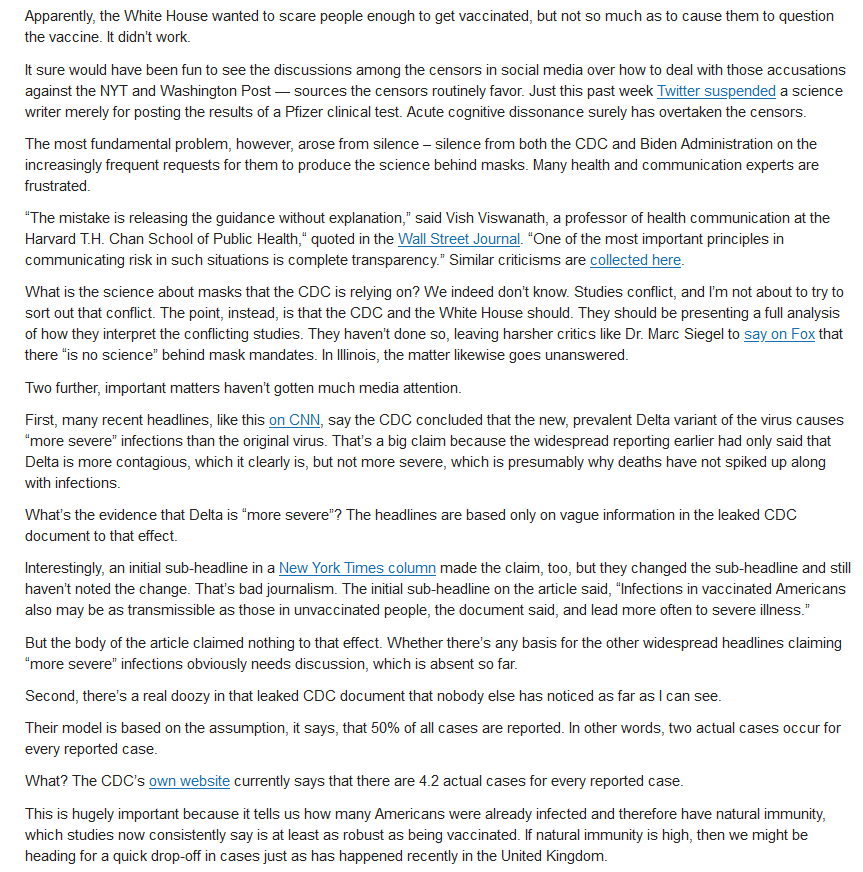 Apparently, the White House wanted to scare people enough to get vaccinated, but not so much as to cause them to question the vaccine. It didn't work.

It sure would have been fun to see the discussions among the censors in social media over how to deal with those accusations against the NYT and Washington Post — sources the censors routinely favor. Just this past week Twitter suspended a science writer merely for posting the results of a Pfizer clinical test. Acute cognitive dissonance surely has overtaken the censors.

The most fundamental problem, however, arose from silence – silence from both the CDC and Biden Administration on the increasingly frequent requests for them to produce the science behind masks. Many health and communication experts are frustrated.

"The mistake is releasing the guidance without explanation," said Vish Viswanath, a professor of health communication at the Harvard T.H. Chan School of Public Health," quoted in the Wall Street Journal. "One of the most important principles in communicating risk in such situations is complete transparency." Similar criticisms are collected here.

What is the science about masks that the CDC is relying on? We indeed don't know. Studies conflict, and I'm not about to try to sort out that conflict. The point, instead, is that the CDC and the White House should. They should be presenting a full analysis of how they interpret the conflicting studies. They haven't done so, leaving harsher critics like Dr. Marc Siegel to say on Fox that there "is no science" behind mask mandates. In Illinois, the matter likewise goes unanswered.

Two further, important matters haven't gotten much media attention.

First, many recent headlines, like this on CNN, say the CDC concluded that the new, prevalent Delta variant of the virus causes "more severe" infections than the original virus. That's a big claim because the widespread reporting earlier had only said that Delta is more contagious, which it clearly is, but not more severe, which is presumably why deaths have not spiked up along with infections.

What's the evidence that Delta is "more severe"? The headlines are based only on vague information in the leaked CDC document to that effect.

Interestingly, an initial sub-headline in a New York Times column made the claim, too, but they changed the sub-headline and still haven't noted the change. That's bad journalism. The initial sub-headline on the article said, "Infections in vaccinated Americans also may be as transmissible as those in unvaccinated people, the document said, and lead more often to severe illness."

But the body of the article claimed nothing to that effect. Whether there's any basis for the other widespread headlines claiming "more severe" infections obviously needs discussion, which is absent so far.

Second, there's a real doozy in that leaked CDC document that nobody else has noticed as far as I can see.

Their model is based on the assumption, it says, that 50% of all cases are reported. In other words, two actual cases occur for every reported case.

What? The CDC's own website currently says that there are 4.2 actual cases for every reported case.

This is hugely important because it tells us how many Americans were already infected and therefore have natural immunity, which studies now consistently say is at least as robust as being vaccinated. If natural immunity is high, then we might be heading for a quick drop-off in cases just as has happened recently in the United Kingdom.